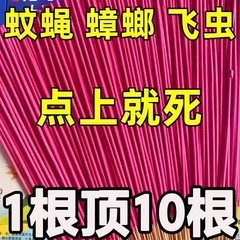 蚊蝇 蟑螂 飞虫

点上就死

1根顶10根